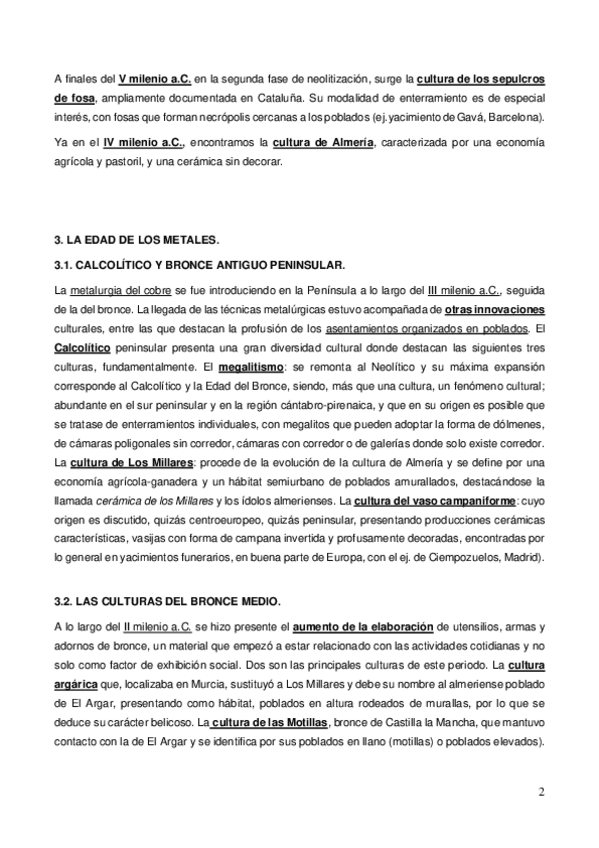 A finales del V milenio a.C. en la segunda fase de neolitización, surge la cultura de los sepulcros de fosa, ampliamente documentada en Cataluña. Su modalidad de enterramiento es de especial interés, con fosas que forman necrópolis cercanas a los poblados (ej. yacimiento de Gavá, Barcelona).

Ya en el IV milenio a.C., encontramos la cultura de Almería, caracterizada por una economía agrícola y pastoril, y una cerámica sin decorar.

3. LA EDAD DE LOS METALES.

3.1. CALCOLÍTICO Y BRONCE ANTIGUO PENINSULAR.

La metalurgia del cobre se fue introduciendo en la Península a lo largo del III milenio a.C., seguida de la del bronce. La llegada de las técnicas metalúrgicas estuvo acompañada de otras innovaciones culturales, entre las que destacan la profusión de los asentamientos organizados en poblados. El Calcolítico peninsular presenta una gran diversidad cultural donde destacan las siguientes tres culturas, fundamentalmente. El megalitismo: se remonta al Neolítico y su máxima expansión corresponde al Calcolítico y la Edad del Bronce, siendo, más que una cultura, un fenómeno cultural; abundante en el sur peninsular y en la región cántabro-pirenaica, y que en su origen es posible que se tratase de enterramientos individuales, con megalitos que pueden adoptar la forma de dólmenes, de cámaras poligonales sin corredor, cámaras con corredor o de galerías donde solo existe corredor. La cultura de Los Millares: procede de la evolución de la cultura de Almería y se define por una economía agrícola-ganadera y un hábitat semiurbano de poblados amurallados, destacándose la llamada cerámica de los Millares y los ídolos almerienses. La cultura del vaso campaniforme: cuyo origen es discutido, quizás centroeuropeo, quizás peninsular, presentando producciones cerámicas características, vasijas con forma de campana invertida y profusamente decoradas, encontradas por lo general en yacimientos funerarios, en buena parte de Europa, con el ej. de Ciempozuelos, Madrid).

3.2. LAS CULTURAS DEL BRONCE MEDIO.

A lo largo del II milenio a.C. se hizo presente el aumento de la elaboración de utensilios, armas y adornos de bronce, un material que empezó a estar relacionado con las actividades cotidianas y no solo como factor de exhibición social. Dos son las principales culturas de este periodo. La cultura argárica que, localizaba en Murcia, sustituyó a Los Millares y debe su nombre al almeriense poblado de El Argar, presentando como hábitat, poblados en altura rodeados de murallas, por lo que se deduce su carácter belicoso. La cultura de las Motillas, bronce de Castilla la Mancha, que mantuvo contacto con la de El Argar y se identifica por sus poblados en llano (motillas) o poblados elevados).

2